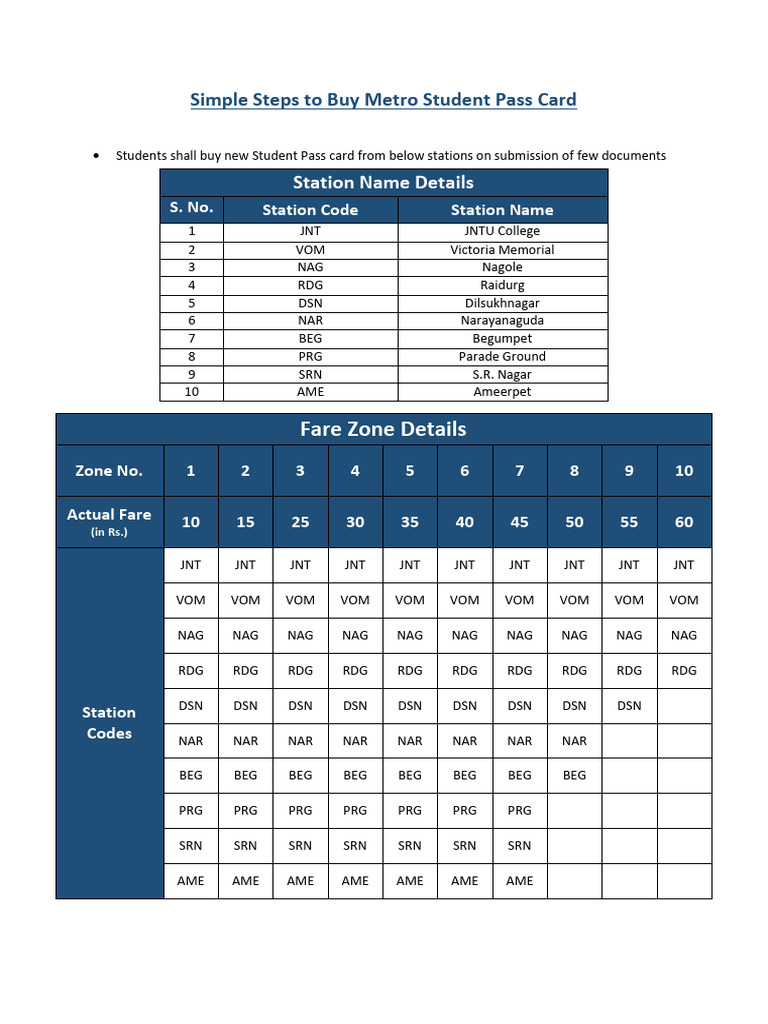 Simple Steps to Buy Metro Student Pass Card

• Students shall buy new Student Pass card from below stations on submission of few documents

Station Name Details

| S. No. | Station Code | Station Name |
|---|---|---|
| 1 | JNT | JNTU College |
| 2 | VOM | Victoria Memorial |
| 3 | NAG | Nagole |
| 4 | RDG | Raidurg |
| 5 | DSN | Dilsukhnagar |
| 6 | NAR | Narayanaguda |
| 7 | BEG | Begumpet |
| 8 | PRG | Parade Ground |
| 9 | SRN | S.R. Nagar |
| 10 | AME | Ameerpet |

Fare Zone Details

| Zone No. | 1 | 2 | 3 | 4 | 5 | 6 | 7 | 8 | 9 | 10 |
|---|---|---|---|---|---|---|---|---|---|---|
| Actual Fare (in Rs.) | 10 | 15 | 25 | 30 | 35 | 40 | 45 | 50 | 55 | 60 |
| Station Codes | JNT | JNT | JNT | JNT | JNT | JNT | JNT | JNT | JNT | JNT |
| | VOM | VOM | VOM | VOM | VOM | VOM | VOM | VOM | VOM | VOM |
| | NAG | NAG | NAG | NAG | NAG | NAG | NAG | NAG | NAG | NAG |
| | RDG | RDG | RDG | RDG | RDG | RDG | RDG | RDG | RDG | RDG |
| | DSN | DSN | DSN | DSN | DSN | DSN | DSN | DSN | DSN | |
| | NAR | NAR | NAR | NAR | NAR | NAR | NAR | NAR | | |
| | BEG | BEG | BEG | BEG | BEG | BEG | BEG | BEG | | |
| | PRG | PRG | PRG | PRG | PRG | PRG | PRG | | | |
| | SRN | SRN | SRN | SRN | SRN | SRN | SRN | | | |
| | AME | AME | AME | AME | AME | AME | AME | | | |